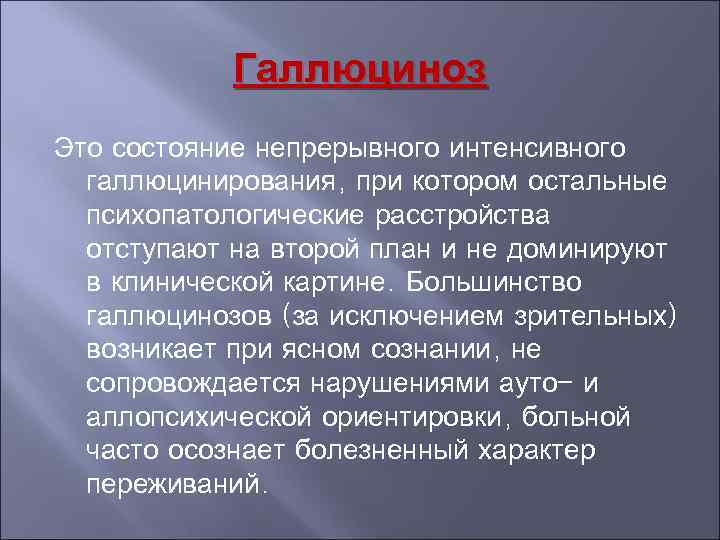 Галлюциноз

Это состояние непрерывного интенсивного галлюцинирования, при котором остальные психопатологические расстройства отступают на второй план и не доминируют в клинической картине. Большинство галлюцинозов (за исключением зрительных) возникает при ясном сознании, не сопровождается нарушениями ауто– и аллопсихической ориентировки, больной часто осознает болезненный характер переживаний.